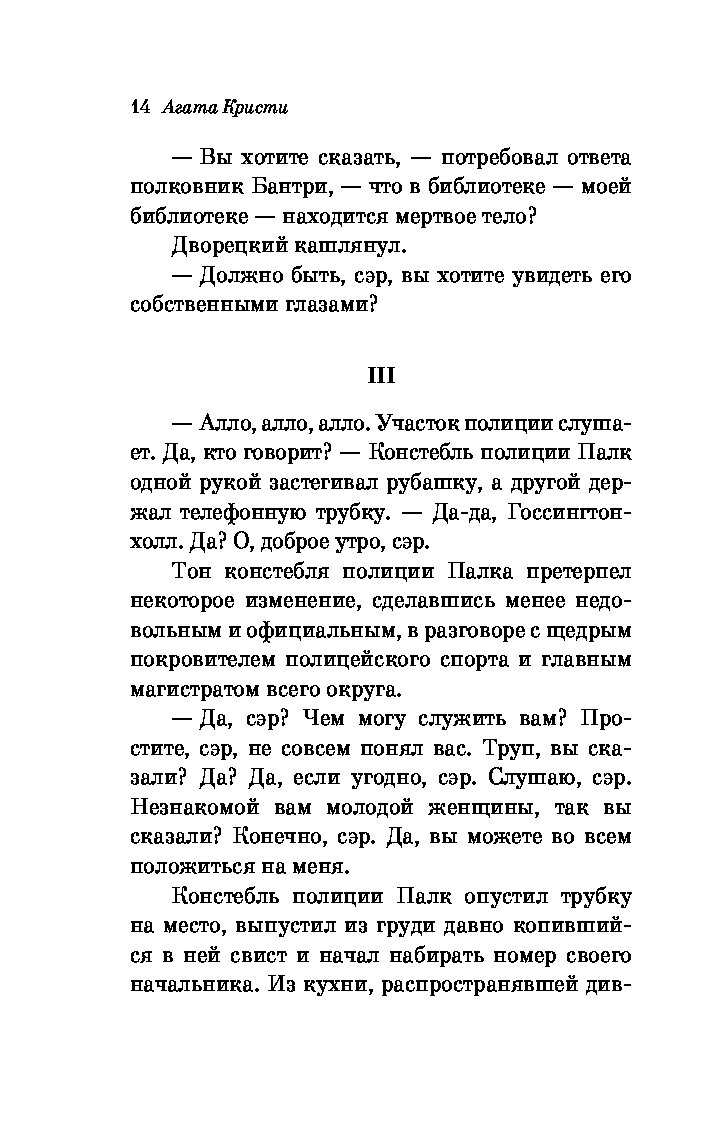 14 Агата Кристи

— Вы хотите сказать, — потребовал ответа полковник Бантри, — что в библиотеке — моей библиотеке — находится мертвое тело?

Дворецкий кашлянул.

— Должно быть, сэр, вы хотите увидеть его собственными глазами?

III

— Алло, алло, алло. Участок полиции слушает. Да, кто говорит? — Констебль полиции Палк одной рукой застегивал рубашку, а другой держал телефонную трубку. — Да-да, Госсингтон-холл. Да? О, доброе утро, сэр.

Тон констебля полиции Палка претерпел некоторое изменение, сделавшись менее недовольным и официальным, в разговоре с щедрым покровителем полицейского спорта и главным магистратом всего округа.

— Да, сэр? Чем могу служить вам? Простите, сэр, не совсем понял вас. Труп, вы сказали? Да? Да, если угодно, сэр. Слушаю, сэр. Незнакомой вам молодой женщины, так вы сказали? Конечно, сэр. Да, вы можете во всем положиться на меня.

Констебль полиции Палк опустил трубку на место, выпустил из груди давно копившийся в ней свист и начал набирать номер своего начальника. Из кухни, распространявшей див-